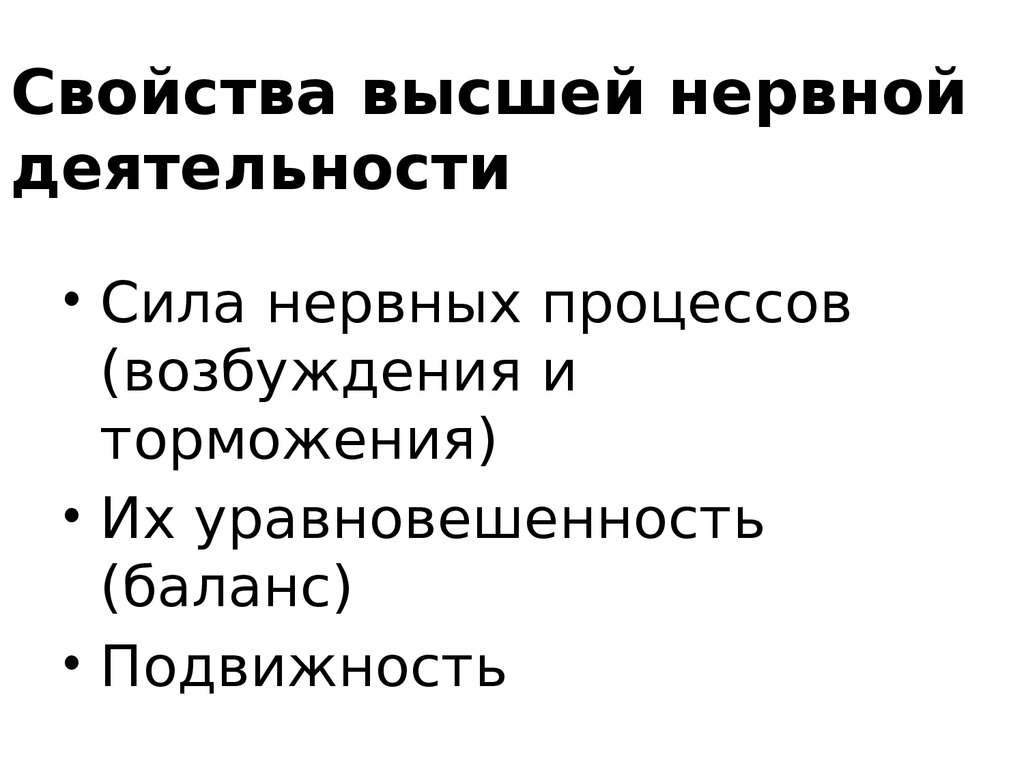 Свойства высшей нервной деятельности

• Сила нервных процессов (возбуждения и торможения)
• Их уравновешенность (баланс)
• Подвижность